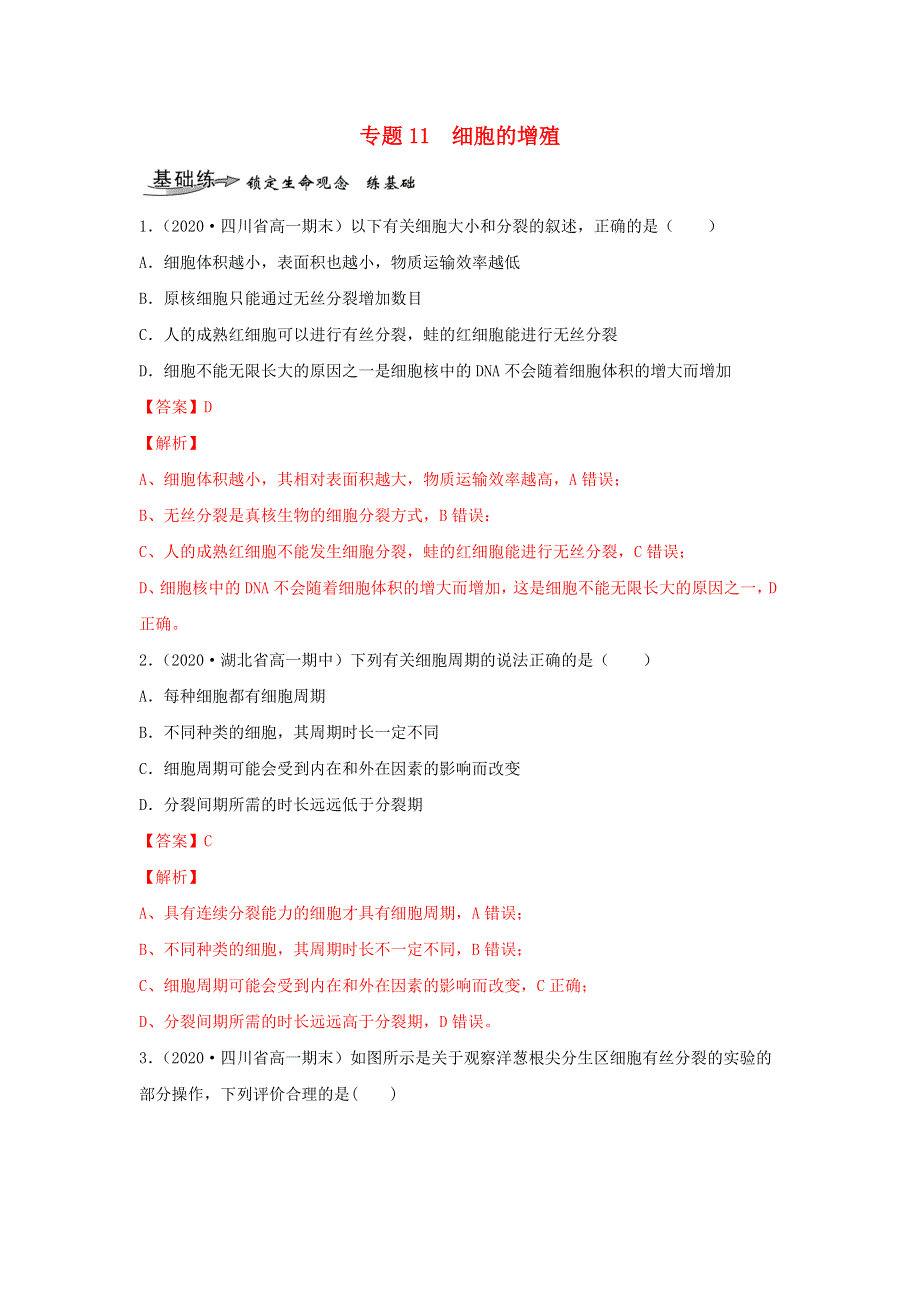 专题 11　细胞的增殖

基础练　锁定生命观念　练基础

1．（2020·四川省高一期末）以下有关细胞大小和分裂的叙述，正确的是（　　）

A．细胞体积越小，表面积也越小，物质运输效率越低

B．原核细胞只能通过无丝分裂增加数目

C．人的成熟红细胞可以进行有丝分裂，蛙的红细胞能进行无丝分裂

D．细胞不能无限长大的原因之一是细胞核中的 DNA 不会随着细胞体积的增大而增加

【答案】D

【解析】

A、细胞体积越小，其相对表面积越大，物质运输效率越高，A 错误；

B、无丝分裂是真核生物的细胞分裂方式，B 错误；

C、人的成熟红细胞不能发生细胞分裂，蛙的红细胞能进行无丝分裂，C 错误；

D、细胞核中的 DNA 不会随着细胞体积的增大而增加，这是细胞不能无限长大的原因之一，D 正确。

2．（2020·湖北省高一期中）下列有关细胞周期的说法正确的是（　　）

A．每种细胞都有细胞周期

B．不同种类的细胞，其周期时长一定不同

C．细胞周期可能会受到内在和外在因素的影响而改变

D．分裂间期所需的时长远远低于分裂期

【答案】C

【解析】

A、具有连续分裂能力的细胞才具有细胞周期，A 错误；

B、不同种类的细胞，其周期时长不一定不同，B 错误；

C、细胞周期可能会受到内在和外在因素的影响而改变，C 正确；

D、分裂间期所需的时长远远高于分裂期，D 错误。

3．（2020·四川省高一期末）如图所示是关于观察洋葱根尖分生区细胞有丝分裂的实验的部分操作，下列评价合理的是(　　)